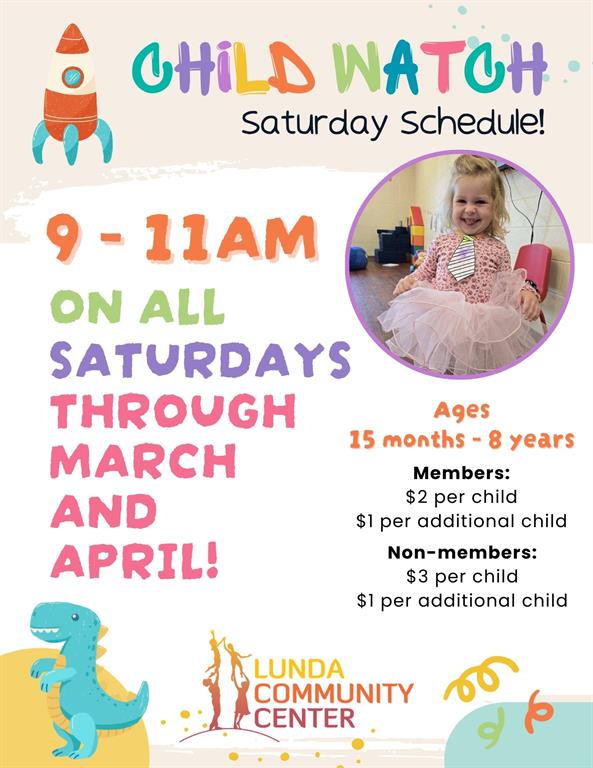 CHILD WATCH
Saturday Schedule!

9 - 11AM

ON ALL SATURDAYS THROUGH MARCH AND APRIL!

Ages
15 months - 8 years

Members:
$2 per child
$1 per additional child

Non-members:
$3 per child
$1 per additional child

LUNDA
COMMUNITY
CENTER